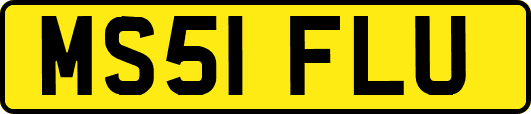 MS51 FLU